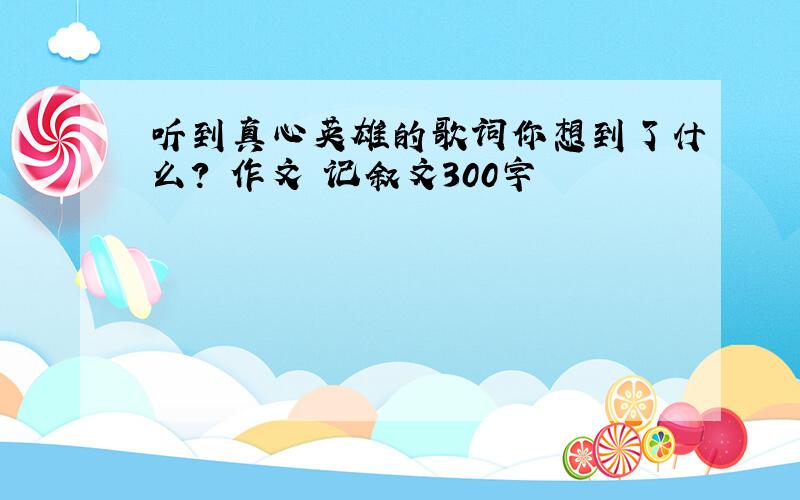 听到真心英雄的歌词你想到了什么? 作文 记叙文300字